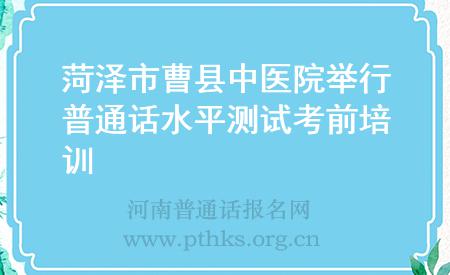 菏泽市曹县中医院举行普通话水平测试考前培训

河南普通话报名网
www.pthks.org.cn